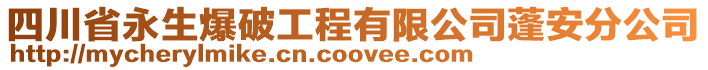 四川省永生爆破工程有限公司蓬安分公司
http://mycherylmike.cn.coovee.com